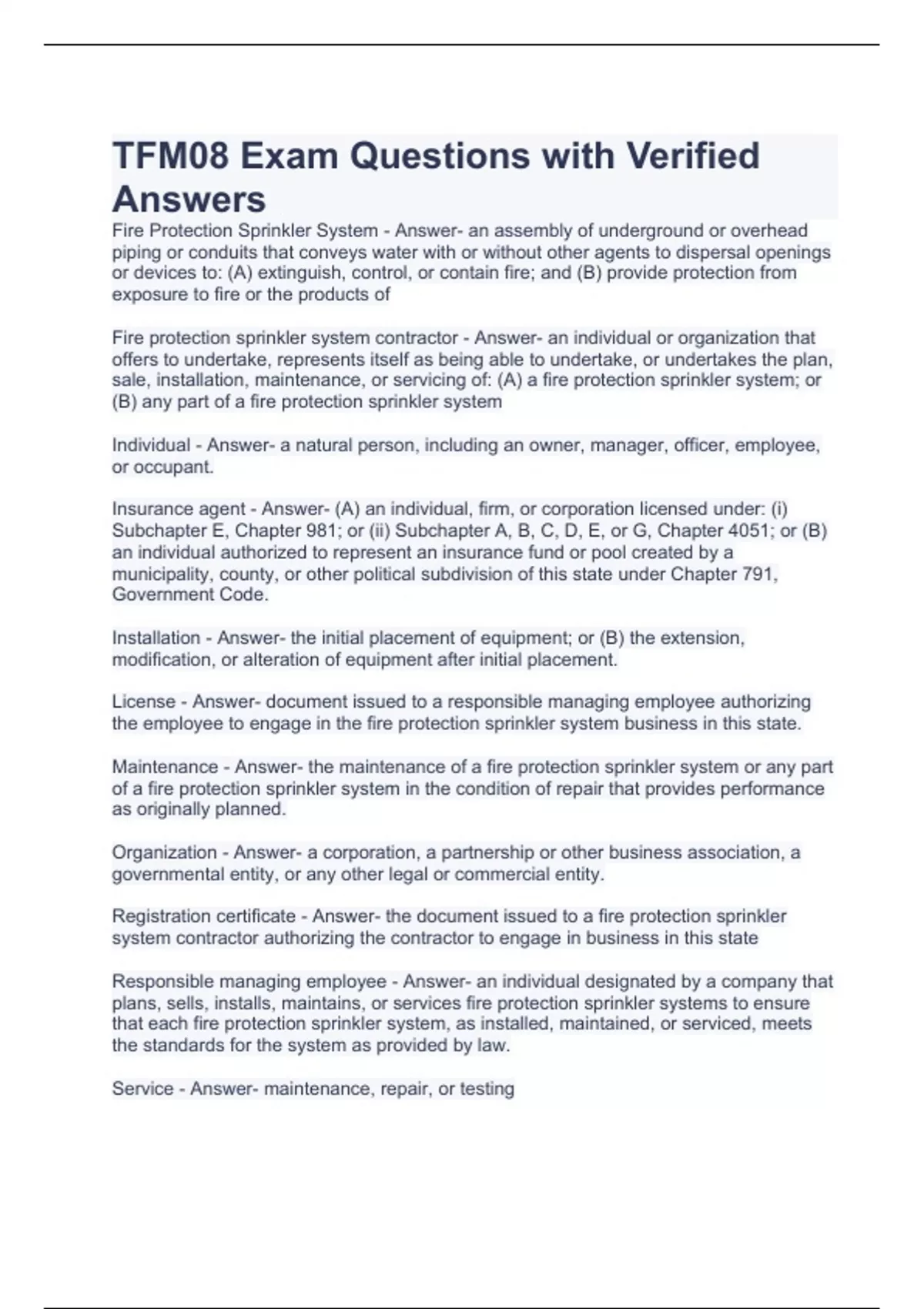 TFM08 Exam Questions with Verified Answers

Fire Protection Sprinkler System - Answer- an assembly of underground or overhead piping or conduits that conveys water with or without other agents to dispersal openings or devices to: (A) extinguish, control, or contain fire; and (B) provide protection from exposure to fire or the products of

Fire protection sprinkler system contractor - Answer- an individual or organization that offers to undertake, represents itself as being able to undertake, or undertakes the plan, sale, installation, maintenance, or servicing of: (A) a fire protection sprinkler system; or (B) any part of a fire protection sprinkler system

Individual - Answer- a natural person, including an owner, manager, officer, employee, or occupant.

Insurance agent - Answer- (A) an individual, firm, or corporation licensed under: (i) Subchapter E, Chapter 981; or (ii) Subchapter A, B, C, D, E, or G, Chapter 4051; or (B) an individual authorized to represent an insurance fund or pool created by a municipality, county, or other political subdivision of this state under Chapter 791, Government Code.

Installation - Answer- the initial placement of equipment; or (B) the extension, modification, or alteration of equipment after initial placement.

License - Answer- document issued to a responsible managing employee authorizing the employee to engage in the fire protection sprinkler system business in this state.

Maintenance - Answer- the maintenance of a fire protection sprinkler system or any part of a fire protection sprinkler system in the condition of repair that provides performance as originally planned.

Organization - Answer- a corporation, a partnership or other business association, a governmental entity, or any other legal or commercial entity.

Registration certificate - Answer- the document issued to a fire protection sprinkler system contractor authorizing the contractor to engage in business in this state

Responsible managing employee - Answer- an individual designated by a company that plans, sells, installs, maintains, or services fire protection sprinkler systems to ensure that each fire protection sprinkler system, as installed, maintained, or serviced, meets the standards for the system as provided by law.

Service - Answer- maintenance, repair, or testing